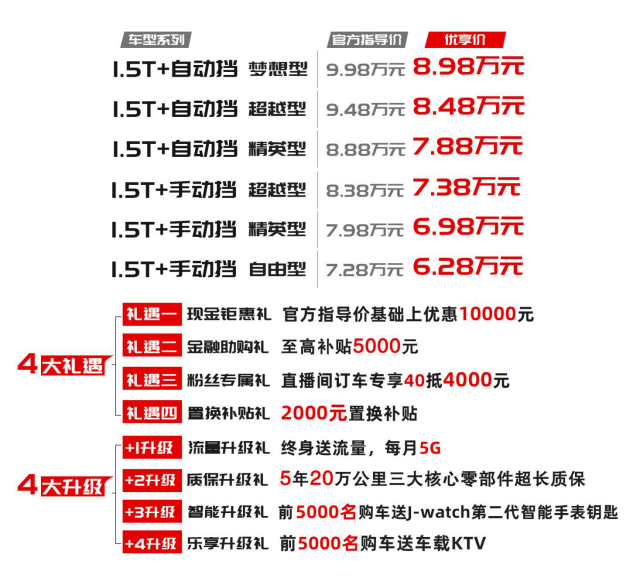 | 车型系列 | 官方指导价 | 优享价 |
|---|---|---|
| 1.5T+自动挡 梦想型 | 9.98万元 | 8.98万元 |
| 1.5T+自动挡 超越型 | 9.48万元 | 8.48万元 |
| 1.5T+自动挡 精英型 | 8.88万元 | 7.88万元 |
| 1.5T+手动挡 超越型 | 8.38万元 | 7.38万元 |
| 1.5T+手动挡 精英型 | 7.98万元 | 6.98万元 |
| 1.5T+手动挡 自由型 | 7.28万元 | 6.28万元 |

4大礼遇

礼遇一 现金钜惠礼 官方指导价基础上优惠10000元

礼遇二 金融助购礼 至高补贴5000元

礼遇三 粉丝专属礼 直播间订车专享40抵4000元

礼遇四 置换补贴礼 2000元置换补贴

4大升级

+1升级 流量升级礼 终身送流量，每月5G

+2升级 质保升级礼 5年20万公里三大核心零部件超长质保

+3升级 智能升级礼 前5000名购车送J-watch第二代智能手表钥匙

+4升级 乐享升级礼 前5000名购车送车载KTV